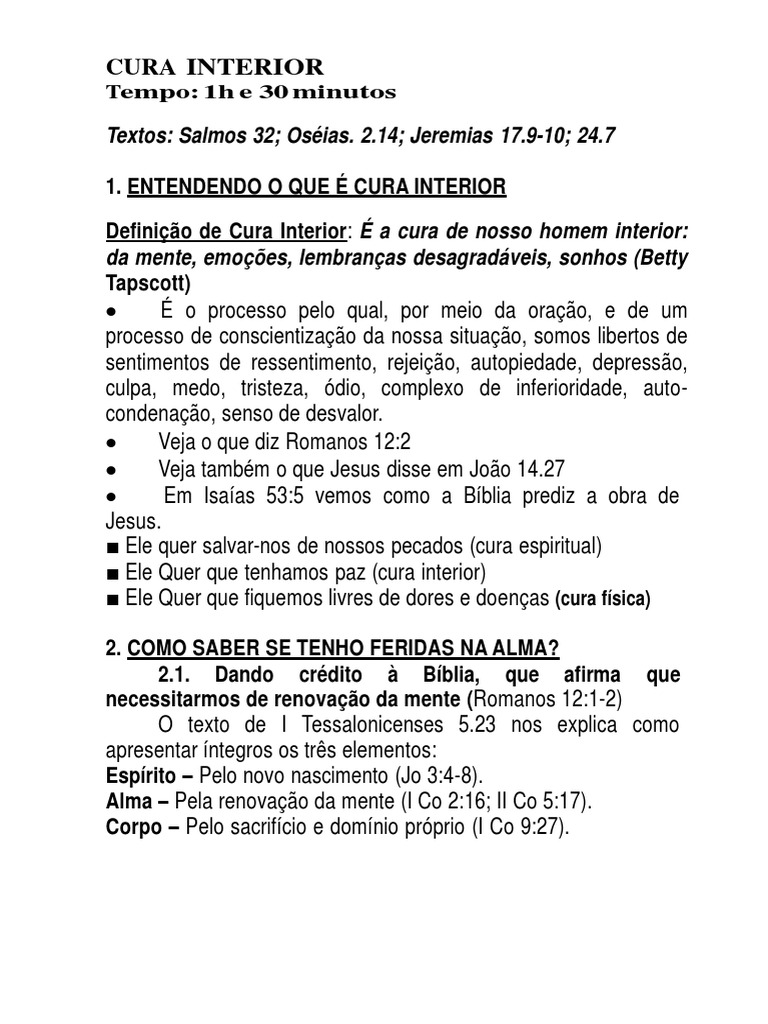 CURA INTERIOR
Tempo: 1h e 30 minutos

Textos: Salmos 32; Oséias. 2.14; Jeremias 17.9-10; 24.7

1. ENTENDENDO O QUE É CURA INTERIOR

Definição de Cura Interior: É a cura de nosso homem interior: da mente, emoções, lembranças desagradáveis, sonhos (Betty Tapscott)

• É o processo pelo qual, por meio da oração, e de um processo de conscientização da nossa situação, somos libertos de sentimentos de ressentimento, rejeição, autopiedade, depressão, culpa, medo, tristeza, ódio, complexo de inferioridade, auto-condenação, senso de desvalor.

• Veja o que diz Romanos 12:2

• Veja também o que Jesus disse em João 14.27

• Em Isaías 53:5 vemos como a Bíblia prediz a obra de Jesus.

■ Ele quer salvar-nos de nossos pecados (cura espiritual)
■ Ele Quer que tenhamos paz (cura interior)
■ Ele Quer que fiquemos livres de dores e doenças (cura física)

2. COMO SABER SE TENHO FERIDAS NA ALMA?

2.1. Dando crédito à Bíblia, que afirma que necessitarmos de renovação da mente (Romanos 12:1-2)

O texto de I Tessalonicenses 5.23 nos explica como apresentar íntegros os três elementos:
Espírito – Pelo novo nascimento (Jo 3:4-8).
Alma – Pela renovação da mente (I Co 2:16; II Co 5:17).
Corpo – Pelo sacrifício e domínio próprio (I Co 9:27).